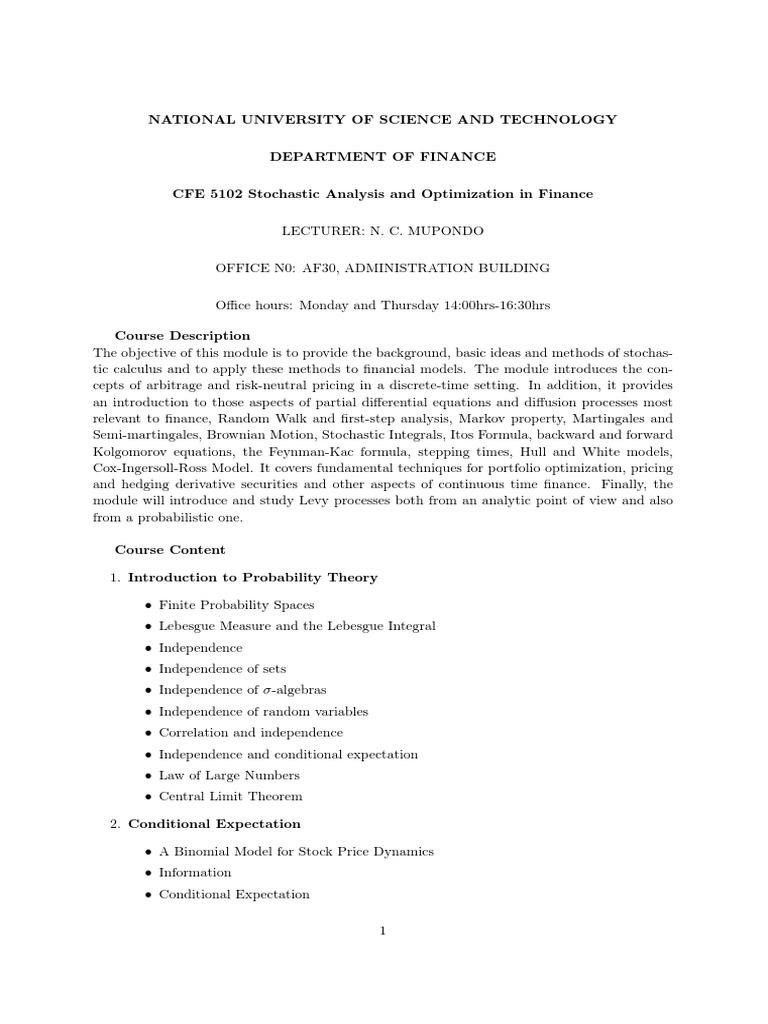 NATIONAL UNIVERSITY OF SCIENCE AND TECHNOLOGY

DEPARTMENT OF FINANCE

CFE 5102 Stochastic Analysis and Optimization in Finance

LECTURER: N. C. MUPONDO

OFFICE N0: AF30, ADMINISTRATION BUILDING

Office hours: Monday and Thursday 14:00hrs-16:30hrs

Course Description
The objective of this module is to provide the background, basic ideas and methods of stochastic calculus and to apply these methods to financial models. The module introduces the concepts of arbitrage and risk-neutral pricing in a discrete-time setting. In addition, it provides an introduction to those aspects of partial differential equations and diffusion processes most relevant to finance, Random Walk and first-step analysis, Markov property, Martingales and Semi-martingales, Brownian Motion, Stochastic Integrals, Itos Formula, backward and forward Kolgomorov equations, the Feynman-Kac formula, stepping times, Hull and White models, Cox-Ingersoll-Ross Model. It covers fundamental techniques for portfolio optimization, pricing and hedging derivative securities and other aspects of continuous time finance. Finally, the module will introduce and study Levy processes both from an analytic point of view and also from a probabilistic one.

Course Content

1. Introduction to Probability Theory

• Finite Probability Spaces
• Lebesgue Measure and the Lebesgue Integral
• Independence
• Independence of sets
• Independence of $\sigma$-algebras
• Independence of random variables
• Correlation and independence
• Independence and conditional expectation
• Law of Large Numbers
• Central Limit Theorem

2. Conditional Expectation

• A Binomial Model for Stock Price Dynamics
• Information
• Conditional Expectation

1